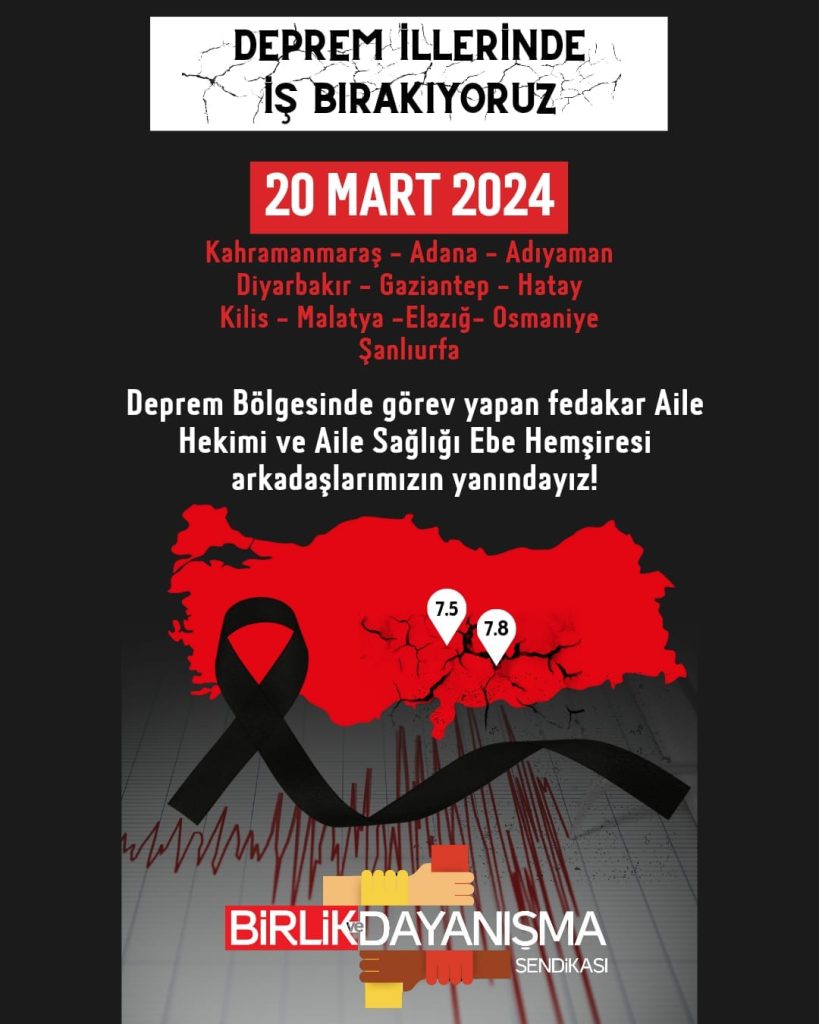 DEPREM İLLERİNDE
İŞ BIRAKIYORUZ

20 MART 2024

Kahramanmaraş - Adana - Adıyaman
Diyarbakır - Gaziantep - Hatay
Kilis - Malatya -Elazığ- Osmaniye
Şanlıurfa

Deprem Bölgesinde görev yapan fedakar Aile Hekimi ve Aile Sağlığı Ebe Hemşiresi arkadaşlarımızın yanındayız!

7.5
7.8

BİRLİK ve DAYANIŞMA
SENDİKASI